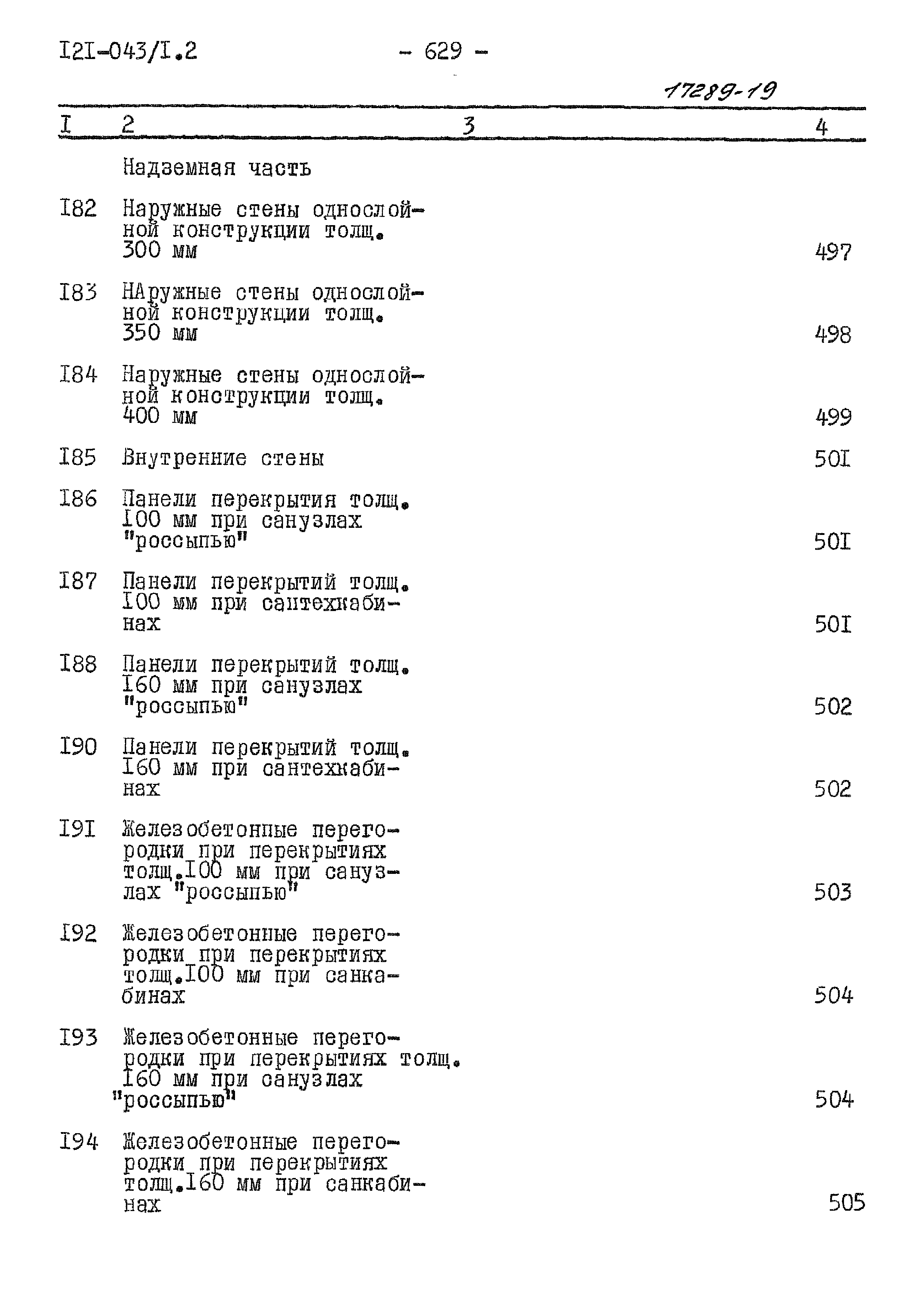 I2I-043/I.2 - 629 -

17289-19

| I | 2 | 3 | 4 |
|---|---|---|---|
| | Надземная часть | | |
| I82 | Наружные стены однослойной конструкции толщ. 300 мм | | 497 |
| I83 | НАружные стены однослойной конструкции толщ. 350 мм | | 498 |
| I84 | Наружные стены однослойной конструкции толщ. 400 мм | | 499 |
| I85 | Внутренние стены | | 50I |
| I86 | Панели перекрытия толщ. I00 мм при санузлах "россыпью" | | 50I |
| I87 | Панели перекрытий толщ. I00 мм при сантехкабинах | | 50I |
| I88 | Панели перекрытий толщ. I60 мм при санузлах "россыпью" | | 502 |
| I90 | Панели перекрытий толщ. I60 мм при сантехкабинах | | 502 |
| I9I | Железобетонные перегородки при перекрытиях толщ.I00 мм при санузлах "россыпью" | | 503 |
| I92 | Железобетонные перегородки при перекрытиях толщ.I00 мм при санкабинах | | 504 |
| I93 | Железобетонные перегородки при перекрытиях толщ. I60 мм при санузлах "россыпью" | | 504 |
| I94 | Железобетонные перегородки при перекрытиях толщ.I60 мм при санкабинах | | 505 |